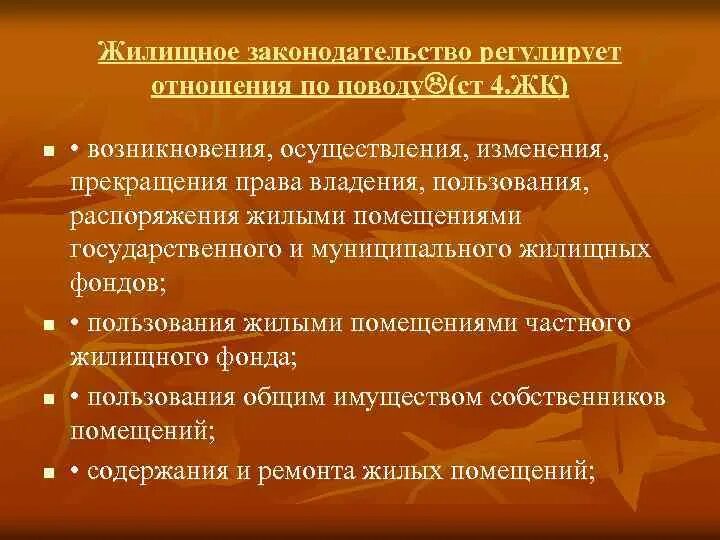 Жилищное законодательство регулирует отношения по поводу☹(ст 4.ЖК)

▪ • возникновения, осуществления, изменения, прекращения права владения, пользования, распоряжения жилыми помещениями государственного и муниципального жилищных фондов;

▪ • пользования жилыми помещениями частного жилищного фонда;

▪ • пользования общим имуществом собственников помещений;

▪ • содержания и ремонта жилых помещений;